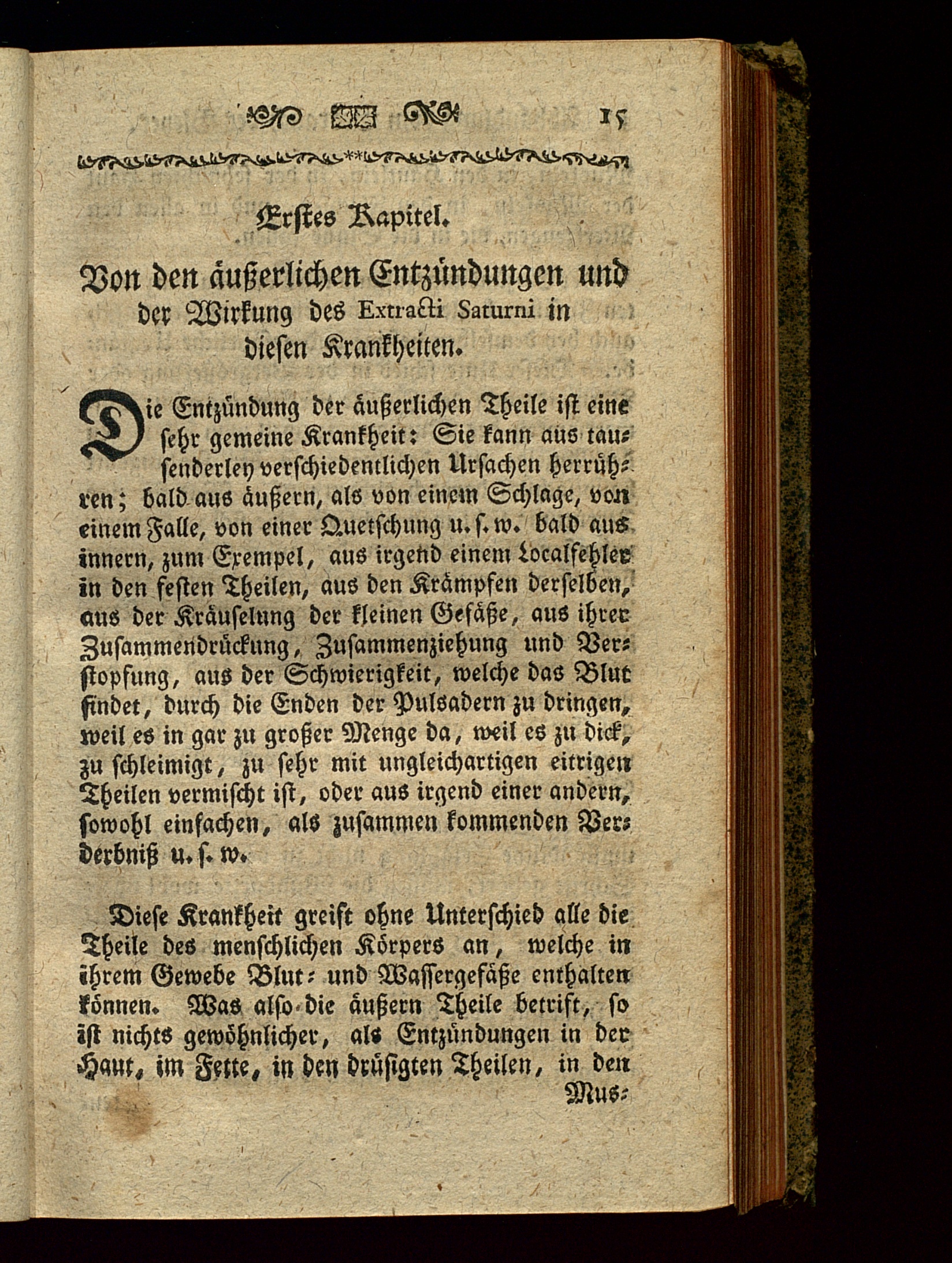 15

Erstes Kapitel.

Von den äußerlichen Entzündungen und der Wirkung des Extracti Saturni in diesen Krankheiten.

Die Entzündung der äußerlichen Theile ist eine sehr gemeine Krankheit: Sie kann aus tausenderley verschiedentlichen Ursachen herrühren; bald aus äußern, als von einem Schlage, von einem Falle, von einer Quetschung u. s. w. bald aus innern, zum Exempel, aus irgend einem Localfehler in den festen Theilen, aus den Krämpfen derselben, aus der Kräuselung der kleinen Gefäße, aus ihrer Zusammendrückung, Zusammenziehung und Verstopfung, aus der Schwierigkeit, welche das Blut findet, durch die Enden der Pulsadern zu dringen, weil es in gar zu großer Menge da, weil es zu dick, zu schleimigt, zu sehr mit ungleichartigen eitrigen Theilen vermischt ist, oder aus irgend einer andern, sowohl einfachen, als zusammen kommenden Verderbniß u. s. w.

Diese Krankheit greift ohne Unterschied alle die Theile des menschlichen Körpers an, welche in ihrem Gewebe Blut- und Wassergefäße enthalten können. Was also die äußern Theile betrift, so ist nichts gewöhnlicher, als Entzündungen in der Haut, im Fette, in den drüsigten Theilen, in den

Mus-